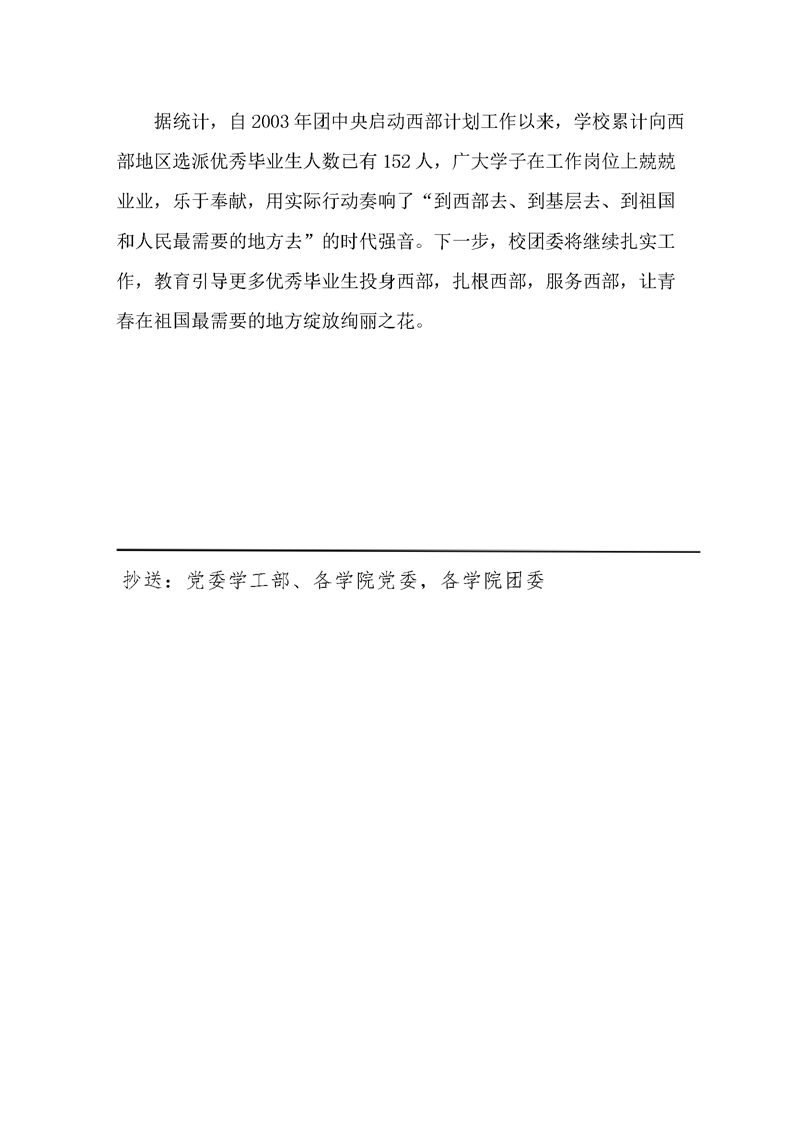 据统计，自 2003 年团中央启动西部计划工作以来，学校累计向西部地区选派优秀毕业生人数已有 152 人，广大学子在工作岗位上兢兢业业，乐于奉献，用实际行动奏响了“到西部去、到基层去、到祖国和人民最需要的地方去”的时代强音。下一步，校团委将继续扎实工作，教育引导更多优秀毕业生投身西部，扎根西部，服务西部，让青春在祖国最需要的地方绽放绚丽之花。

抄送：党委学工部、各学院党委，各学院团委